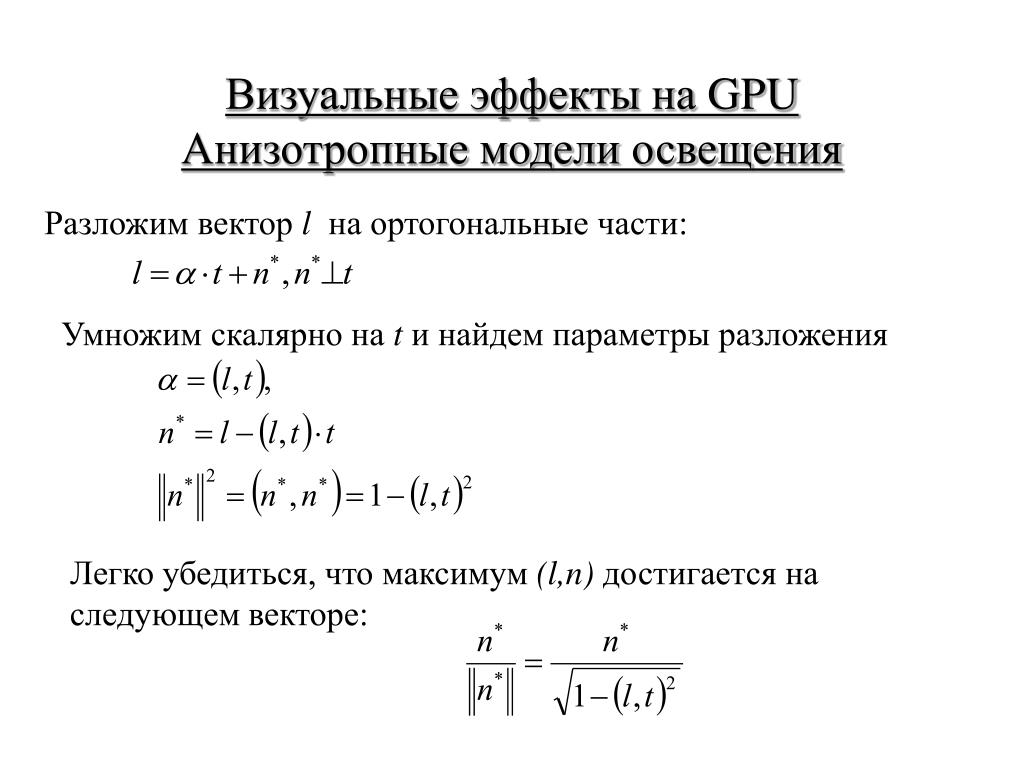 Визуальные эффекты на GPU
Анизотропные модели освещения

Разложим вектор $l$ на ортогональные части:

$l = \alpha \cdot t + n^*, n^* \perp t$

Умножим скалярно на $t$ и найдем параметры разложения

$\alpha = (l, t),$

$n^* = l - (l, t) \cdot t$

$\|n^*\|^2 = (n^*, n^*) = 1 - (l, t)^2$

Легко убедиться, что максимум $(l,n)$ достигается на следующем векторе:

$\frac{n^*}{\|n^*\|} = \frac{n^*}{\sqrt{1 - (l, t)^2}}$